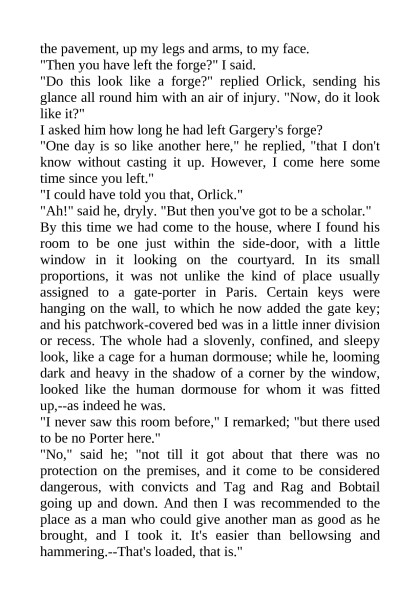 the pavement, up my legs and arms, to my face.

"Then you have left the forge?" I said.

"Do this look like a forge?" replied Orlick, sending his glance all round him with an air of injury. "Now, do it look like it?"

I asked him how long he had left Gargery's forge?

"One day is so like another here," he replied, "that I don't know without casting it up. However, I come here some time since you left."

"I could have told you that, Orlick."

"Ah!" said he, dryly. "But then you've got to be a scholar."

By this time we had come to the house, where I found his room to be one just within the side-door, with a little window in it looking on the courtyard. In its small proportions, it was not unlike the kind of place usually assigned to a gate-porter in Paris. Certain keys were hanging on the wall, to which he now added the gate key; and his patchwork-covered bed was in a little inner division or recess. The whole had a slovenly, confined, and sleepy look, like a cage for a human dormouse; while he, looming dark and heavy in the shadow of a corner by the window, looked like the human dormouse for whom it was fitted up,--as indeed he was.

"I never saw this room before," I remarked; "but there used to be no Porter here."

"No," said he; "not till it got about that there was no protection on the premises, and it come to be considered dangerous, with convicts and Tag and Rag and Bobtail going up and down. And then I was recommended to the place as a man who could give another man as good as he brought, and I took it. It's easier than bellowsing and hammering.--That's loaded, that is."